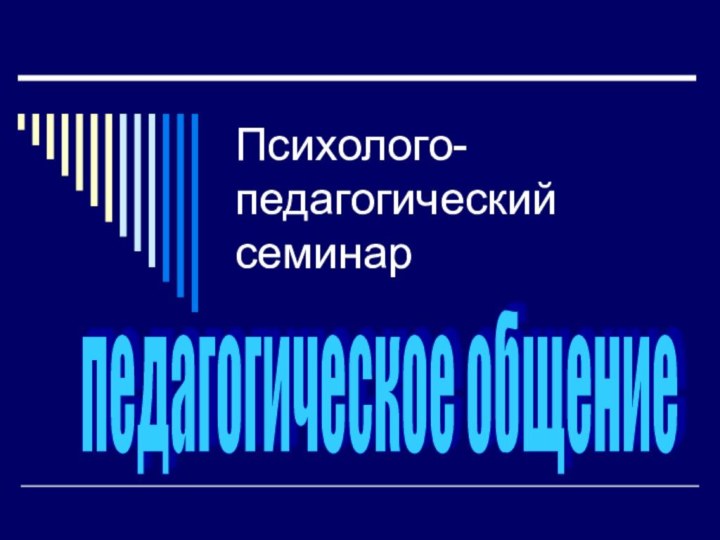 Психолого-педагогический семинар

педагогическое общение